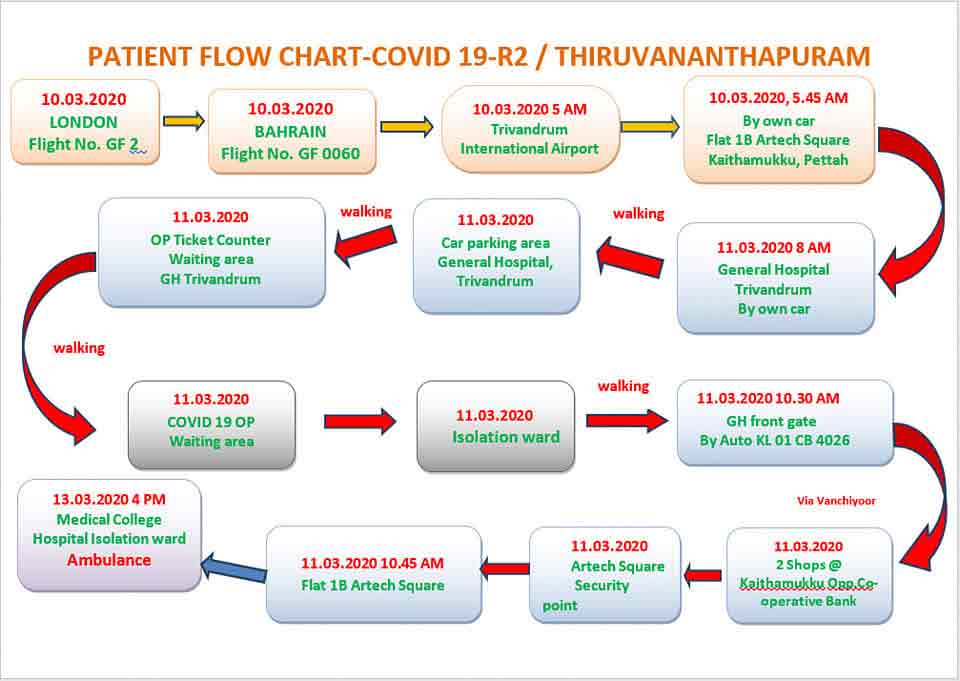 PATIENT FLOW CHART-COVID 19-R2 / THIRUVANANTHAPURAM

10.03.2020
LONDON
Flight No. GF 2

10.03.2020
BAHRAIN
Flight No. GF 0060

10.03.2020 5 AM
Trivandrum
International Airport

10.03.2020, 5.45 AM
By own car
Flat 1B Artech Square
Kaithamukku, Pettah

11.03.2020 8 AM
General Hospital
Trivandrum
By own car

walking

11.03.2020
Car parking area
General Hospital,
Trivandrum

walking

11.03.2020
OP Ticket Counter
Waiting area
GH Trivandrum

walking

11.03.2020
COVID 19 OP
Waiting area

11.03.2020
Isolation ward

walking

11.03.2020 10.30 AM
GH front gate
By Auto KL 01 CB 4026

Via Vanchiyoor

11.03.2020
2 Shops @
Kaithamukku Opp.Co-operative Bank

11.03.2020
Artech Square
Security
point

11.03.2020 10.45 AM
Flat 1B Artech Square

13.03.2020 4 PM
Medical College
Hospital Isolation ward
Ambulance